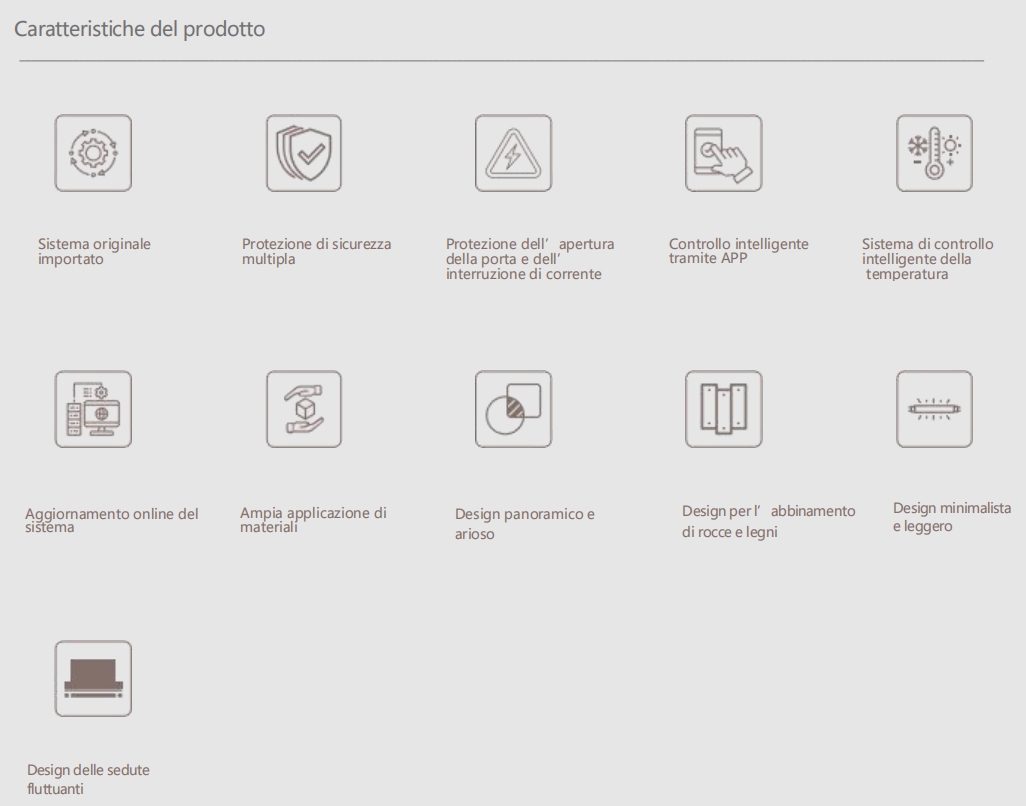 Caratteristiche del prodotto

Sistema originale importato

Protezione di sicurezza multipla

Protezione dell' apertura della porta e dell' interruzione di corrente

Controllo intelligente tramite APP

Sistema di controllo intelligente della temperatura

Aggiornamento online del sistema

Ampia applicazione di materiali

Design panoramico e arioso

Design per l' abbinamento di rocce e legni

Design minimalista e leggero

Design delle sedute fluttuanti